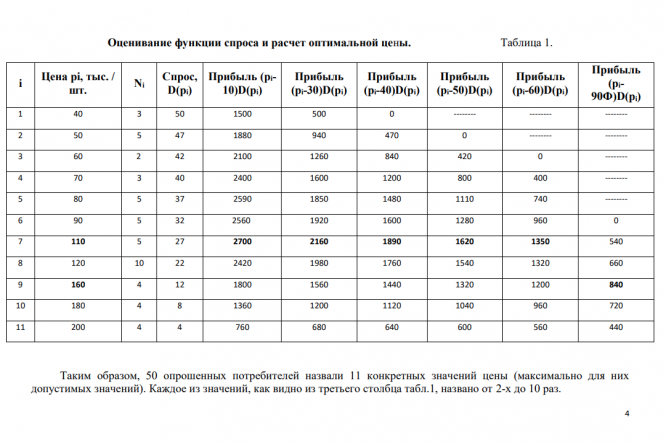 Оценивание функции спроса и расчет оптимальной цены. Таблица 1.

| i | Цена pi, тыс. / шт. | $N_i$ | Спрос, $D(p_i)$ | Прибыль $(p_i-10)D(p_i)$ | Прибыль $(p_i-30)D(p_i)$ | Прибыль $(p_i-40)D(p_i)$ | Прибыль $(p_i-50)D(p_i)$ | Прибыль $(p_i-60)D(p_i)$ | Прибыль $(p_i-90Ф)D(p_i)$ |
|---|---|---|---|---|---|---|---|---|---|
| 1 | 40 | 3 | 50 | 1500 | 500 | 0 | -------- | -------- | -------- |
| 2 | 50 | 5 | 47 | 1880 | 940 | 470 | 0 | -------- | -------- |
| 3 | 60 | 2 | 42 | 2100 | 1260 | 840 | 420 | 0 | -------- |
| 4 | 70 | 3 | 40 | 2400 | 1600 | 1200 | 800 | 400 | -------- |
| 5 | 80 | 5 | 37 | 2590 | 1850 | 1480 | 1110 | 740 | -------- |
| 6 | 90 | 5 | 32 | 2560 | 1920 | 1600 | 1280 | 960 | 0 |
| 7 | 110 | 5 | 27 | 2700 | 2160 | 1890 | 1620 | 1350 | 540 |
| 8 | 120 | 10 | 22 | 2420 | 1980 | 1760 | 1540 | 1320 | 660 |
| 9 | 160 | 4 | 12 | 1800 | 1560 | 1440 | 1320 | 1200 | 840 |
| 10 | 180 | 4 | 8 | 1360 | 1200 | 1120 | 1040 | 960 | 720 |
| 11 | 200 | 4 | 4 | 760 | 680 | 640 | 600 | 560 | 440 |

Таким образом, 50 опрошенных потребителей назвали 11 конкретных значений цены (максимально для них допустимых значений). Каждое из значений, как видно из третьего столбца табл.1, названо от 2-х до 10 раз.

4